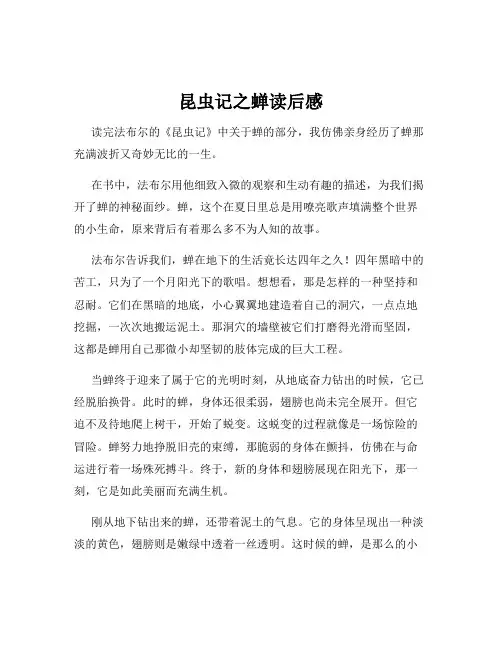 昆虫记之蝉读后感

读完法布尔的《昆虫记》中关于蝉的部分，我仿佛亲身经历了蝉那充满波折又奇妙无比的一生。

在书中，法布尔用他细致入微的观察和生动有趣的描述，为我们揭开了蝉的神秘面纱。蝉，这个在夏日里总是用嘹亮歌声填满整个世界的小生命，原来背后有着那么多不为人知的故事。

法布尔告诉我们，蝉在地下的生活竟长达四年之久！四年黑暗中的苦工，只为了一个月阳光下的歌唱。想想看，那是怎样的一种坚持和忍耐。它们在黑暗的地底，小心翼翼地建造着自己的洞穴，一点点地挖掘，一次次地搬运泥土。那洞穴的墙壁被它们打磨得光滑而坚固，这都是蝉用自己那微小却坚韧的肢体完成的巨大工程。

当蝉终于迎来了属于它的光明时刻，从地底奋力钻出的时候，它已经脱胎换骨。此时的蝉，身体还很柔弱，翅膀也尚未完全展开。但它迫不及待地爬上树干，开始了蜕变。这蜕变的过程就像是一场惊险的冒险。蝉努力地挣脱旧壳的束缚，那脆弱的身体在颤抖，仿佛在与命运进行着一场殊死搏斗。终于，新的身体和翅膀展现在阳光下，那一刻，它是如此美丽而充满生机。

刚从地下钻出来的蝉，还带着泥土的气息。它的身体呈现出一种淡淡的黄色，翅膀则是嫩绿中透着一丝透明。这时候的蝉，是那么的小